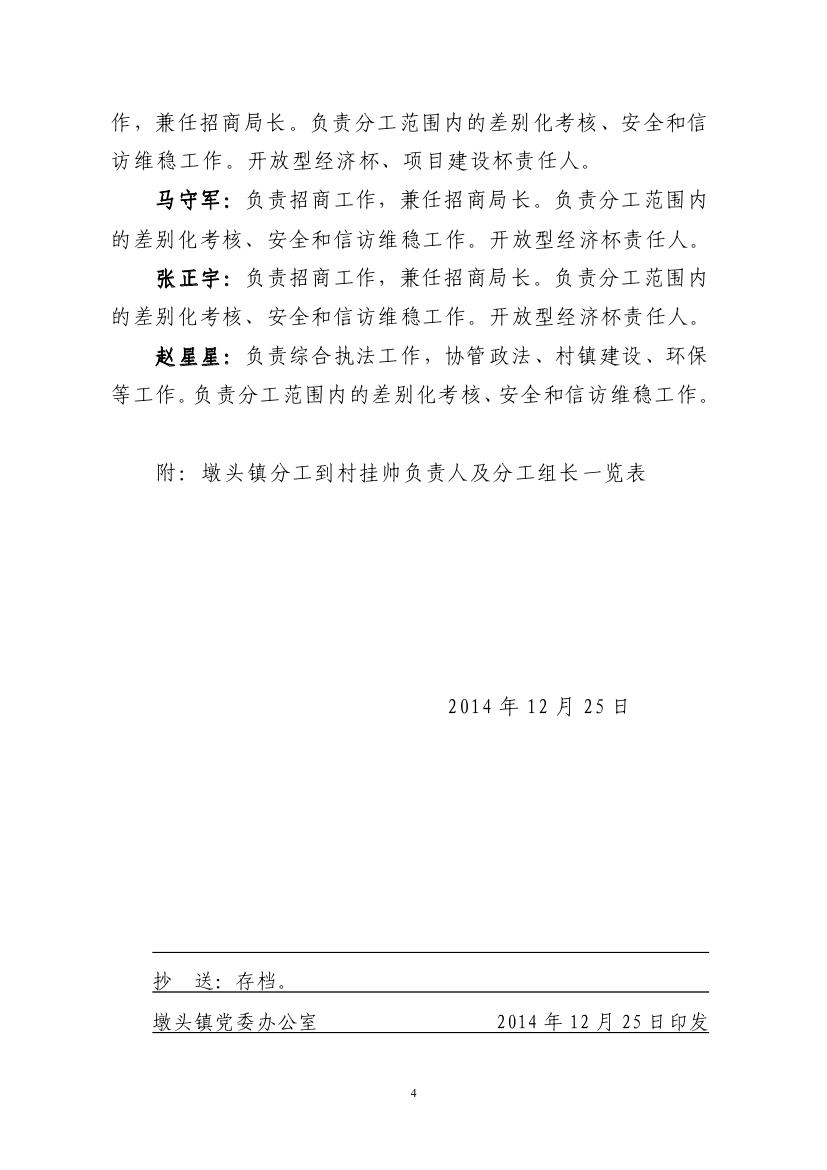 作，兼任招商局长。负责分工范围内的差别化考核、安全和信访维稳工作。开放型经济杯、项目建设杯责任人。

马守军：负责招商工作，兼任招商局长。负责分工范围内的差别化考核、安全和信访维稳工作。开放型经济杯责任人。

张正宇：负责招商工作，兼任招商局长。负责分工范围内的差别化考核、安全和信访维稳工作。开放型经济杯责任人。

赵星星：负责综合执法工作，协管政法、村镇建设、环保等工作。负责分工范围内的差别化考核、安全和信访维稳工作。

附：墩头镇分工到村挂帅负责人及分工组长一览表

2014 年 12 月 25 日

抄 送：存档。

墩头镇党委办公室 2014 年 12 月 25 日印发

4